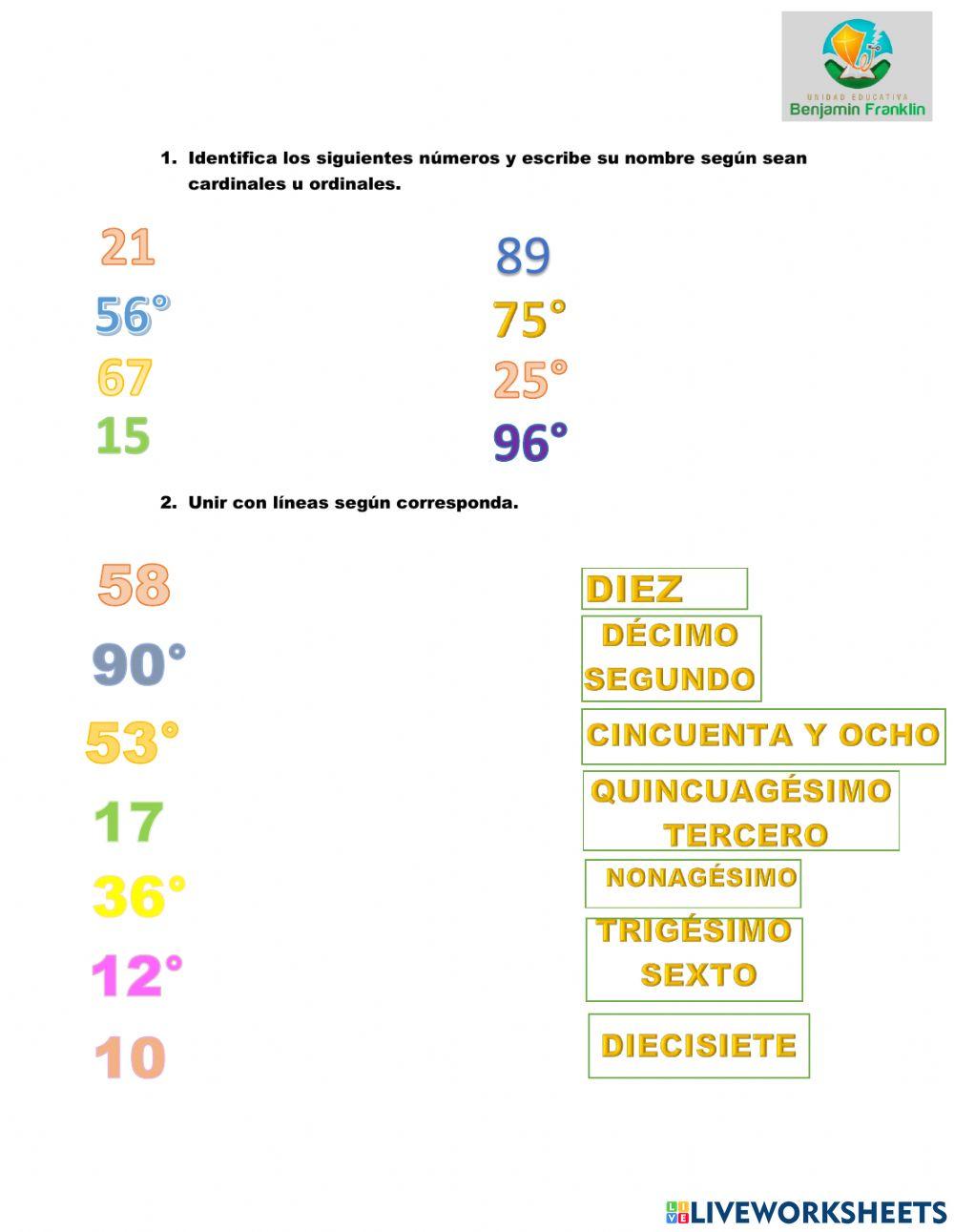 UNIDAD EDUCATIVA
Benjamin Franklin

1. Identifica los siguientes números y escribe su nombre según sean cardinales u ordinales.

21

56°

67

15

89

75°

25°

96°

2. Unir con líneas según corresponda.

58

90°

53°

17

36°

12°

10

DIEZ

DÉCIMO SEGUNDO

CINCUENTA Y OCHO

QUINCUAGÉSIMO TERCERO

NONAGÉSIMO

TRIGÉSIMO SEXTO

DIECISIETE

LIVEWORKSHEETS